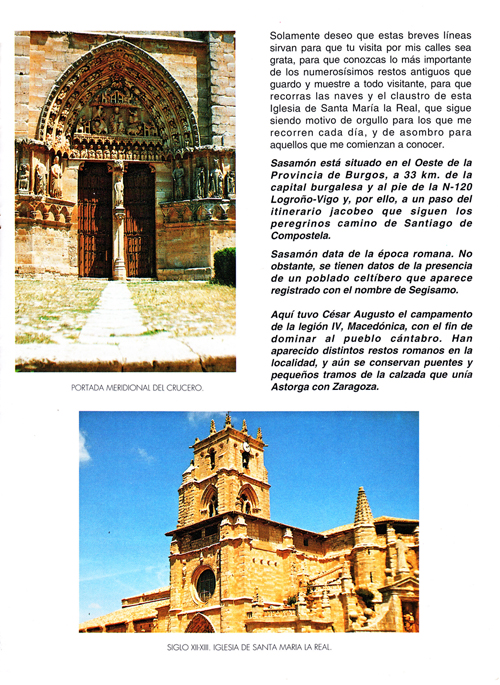 PORTADA MERIDIONAL DEL CRUCERO.

Solamente deseo que estas breves líneas sirvan para que tu visita por mis calles sea grata, para que conozcas lo más importante de los numerosísimos restos antiguos que guardo y muestre a todo visitante, para que recorras las naves y el claustro de esta Iglesia de Santa María la Real, que sigue siendo motivo de orgullo para los que me recorren cada día, y de asombro para aquellos que me comienzan a conocer.

Sasamón está situado en el Oeste de la Provincia de Burgos, a 33 km. de la capital burgalesa y al pie de la N-120 Logroño-Vigo y, por ello, a un paso del itinerario jacobeo que siguen los peregrinos camino de Santiago de Compostela.

Sasamón data de la época romana. No obstante, se tienen datos de la presencia de un poblado celtíbero que aparece registrado con el nombre de Segisamo.

Aquí tuvo César Augusto el campamento de la legión IV, Macedónica, con el fin de dominar al pueblo cántabro. Han aparecido distintos restos romanos en la localidad, y aún se conservan puentes y pequeños tramos de la calzada que unía Astorga con Zaragoza.

SIGLO XII-XIII. IGLESIA DE SANTA MARIA LA REAL.